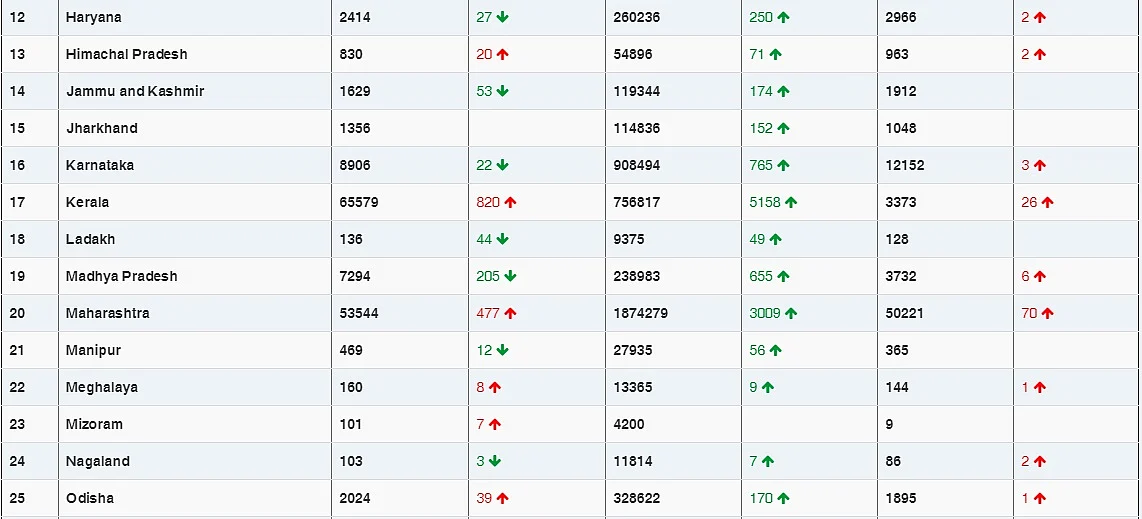 | 12 | Haryana | 2414 | 27 ↓ | 260236 | 250 ↑ | 2966 | 2 ↑ |
|---|---|---|---|---|---|---|---|
| 13 | Himachal Pradesh | 830 | 20 ↑ | 54896 | 71 ↑ | 963 | 2 ↑ |
| 14 | Jammu and Kashmir | 1629 | 53 ↓ | 119344 | 174 ↑ | 1912 | |
| 15 | Jharkhand | 1356 | | 114836 | 152 ↑ | 1048 | |
| 16 | Karnataka | 8906 | 22 ↓ | 908494 | 765 ↑ | 12152 | 3 ↑ |
| 17 | Kerala | 65579 | 820 ↑ | 756817 | 5158 ↑ | 3373 | 26 ↑ |
| 18 | Ladakh | 136 | 44 ↓ | 9375 | 49 ↑ | 128 | |
| 19 | Madhya Pradesh | 7294 | 205 ↓ | 238983 | 655 ↑ | 3732 | 6 ↑ |
| 20 | Maharashtra | 53544 | 477 ↑ | 1874279 | 3009 ↑ | 50221 | 70 ↑ |
| 21 | Manipur | 469 | 12 ↓ | 27935 | 56 ↑ | 365 | |
| 22 | Meghalaya | 160 | 8 ↑ | 13365 | 9 ↑ | 144 | 1 ↑ |
| 23 | Mizoram | 101 | 7 ↑ | 4200 | | 9 | |
| 24 | Nagaland | 103 | 3 ↓ | 11814 | 7 ↑ | 86 | 2 ↑ |
| 25 | Odisha | 2024 | 39 ↑ | 328622 | 170 ↑ | 1895 | 1 ↑ |